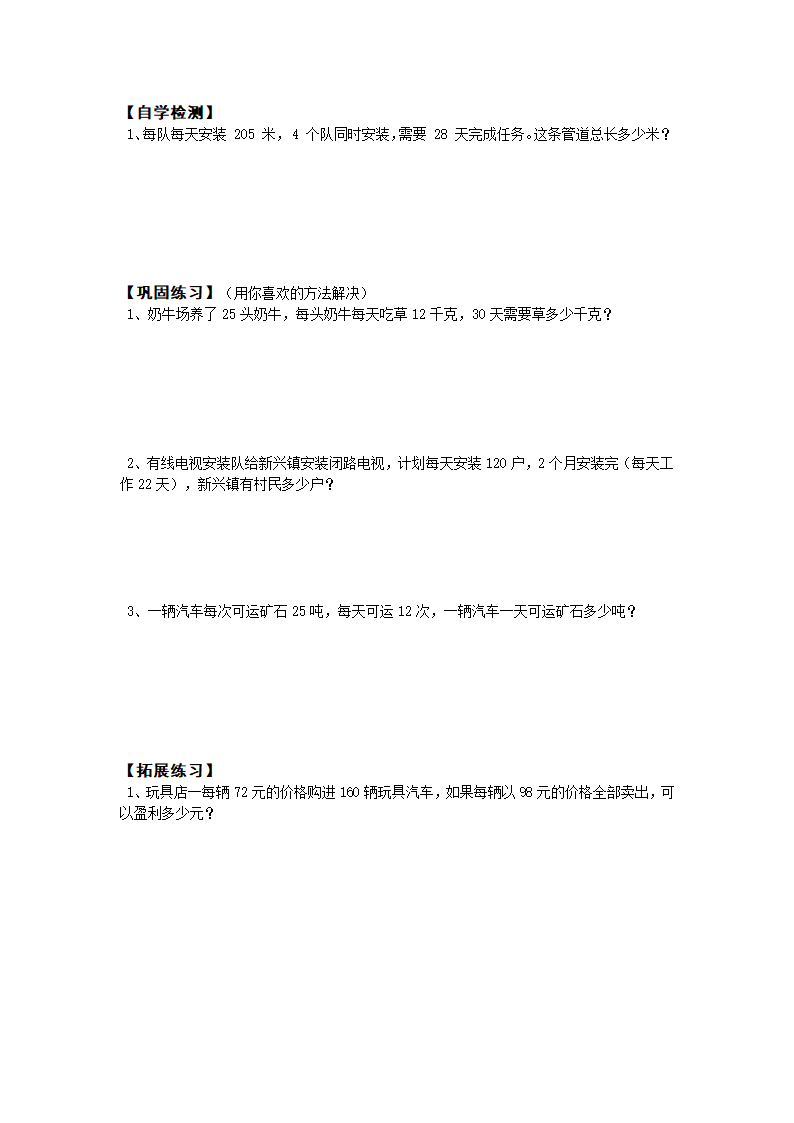 【自学检测】
1、每队每天安装 205 米，4 个队同时安装，需要 28 天完成任务。这条管道总长多少米？

【巩固练习】（用你喜欢的方法解决）
1、奶牛场养了 25 头奶牛，每头奶牛每天吃草 12 千克，30 天需要草多少千克？

2、有线电视安装队给新兴镇安装闭路电视，计划每天安装 120 户，2 个月安装完（每天工作 22 天），新兴镇有村民多少户？

3、一辆汽车每次可运矿石 25 吨，每天可运 12 次，一辆汽车一天可运矿石多少吨？

【拓展练习】
1、玩具店一每辆 72 元的价格购进 160 辆玩具汽车，如果每辆以 98 元的价格全部卖出，可以盈利多少元？